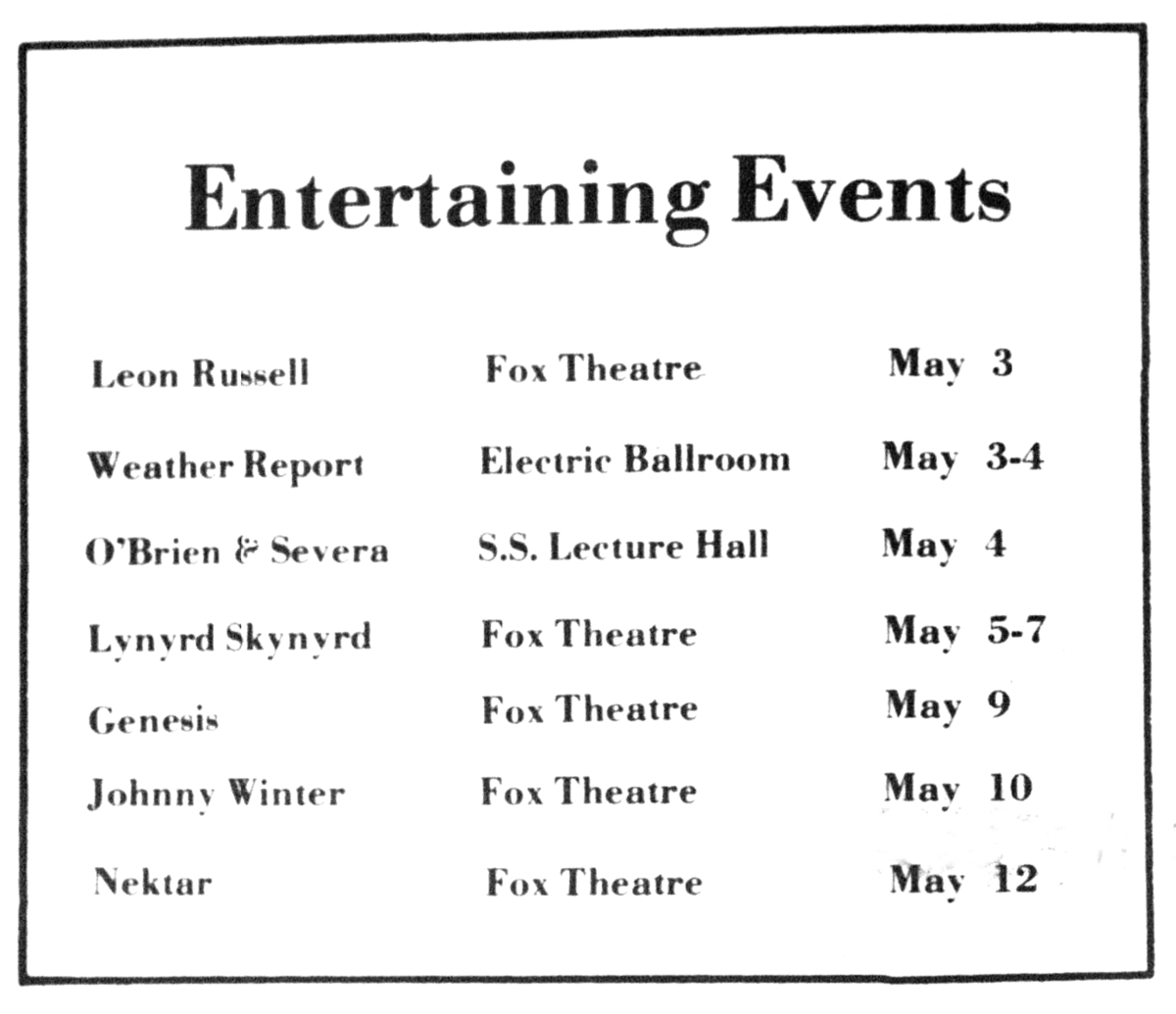 Entertaining Events

| | | |
|---|---|---|
| Leon Russell | Fox Theatre | May 3 |
| Weather Report | Electric Ballroom | May 3-4 |
| O'Brien & Severa | S.S. Lecture Hall | May 4 |
| Lynyrd Skynyrd | Fox Theatre | May 5-7 |
| Genesis | Fox Theatre | May 9 |
| Johnny Winter | Fox Theatre | May 10 |
| Nektar | Fox Theatre | May 12 |